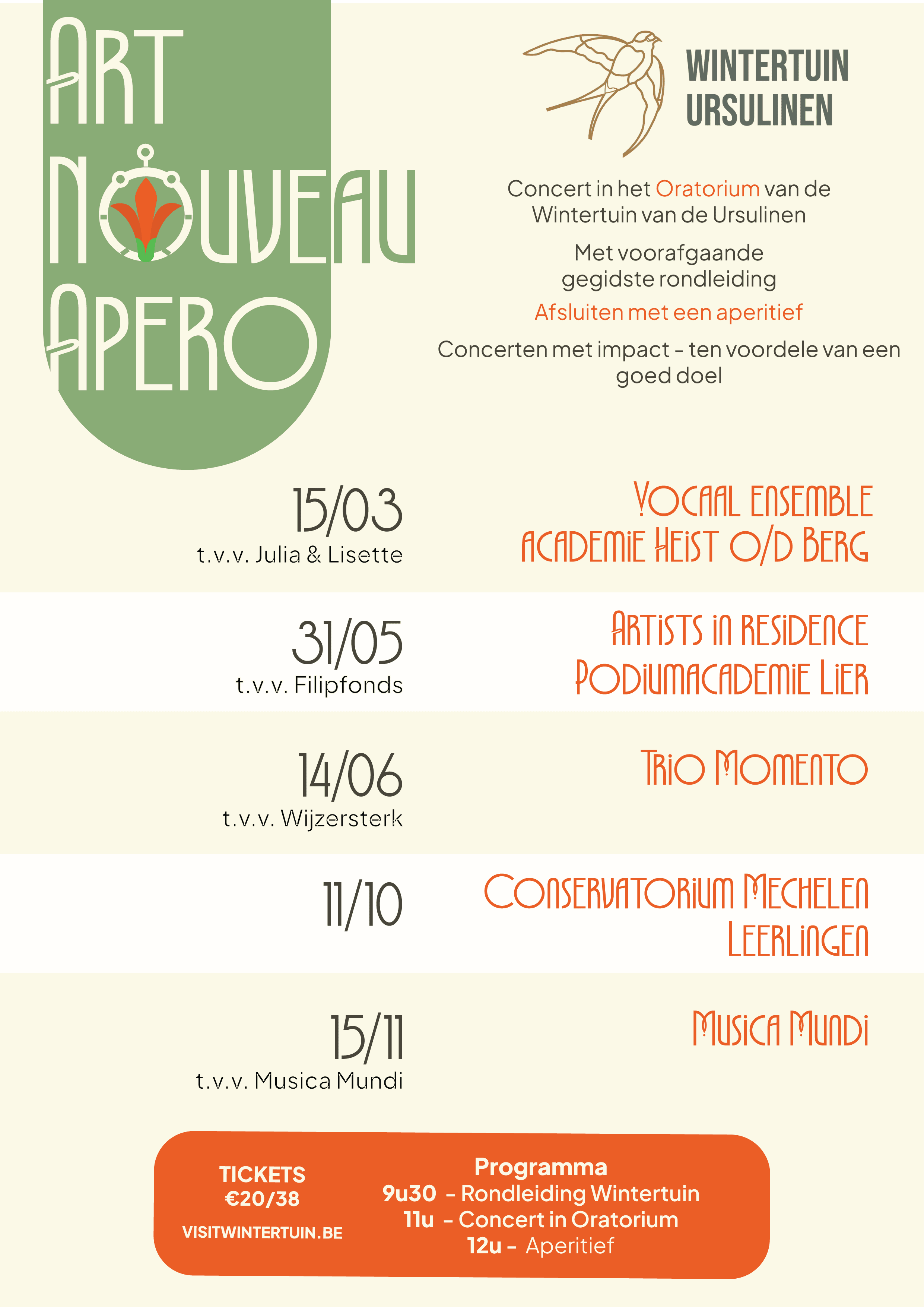 ART
NOUVEAU
APERO

WINTERTUIN
URSULINEN

Concert in het Oratorium van de Wintertuin van de Ursulinen

Met voorafgaande gegidste rondleiding

Afsluiten met een aperitief

Concerten met impact - ten voordele van een goed doel

15/03
t.v.v. Julia & Lisette

VOCAAL ENSEMBLE
ACADEMIE HEIST O/D BERG

31/05
t.v.v. Filipfonds

ARTISTS IN RESIDENCE
PODIUMACADEMIE LIER

14/06
t.v.v. Wijzersterk

TRIO MOMENTO

11/10

CONSERVATORIUM MECHELEN
LEERLINGEN

15/11
t.v.v. Musica Mundi

MUSICA MUNDI

TICKETS
€20/38

VISITWINTERTUIN.BE

Programma
9u30 - Rondleiding Wintertuin
11u - Concert in Oratorium
12u - Aperitief